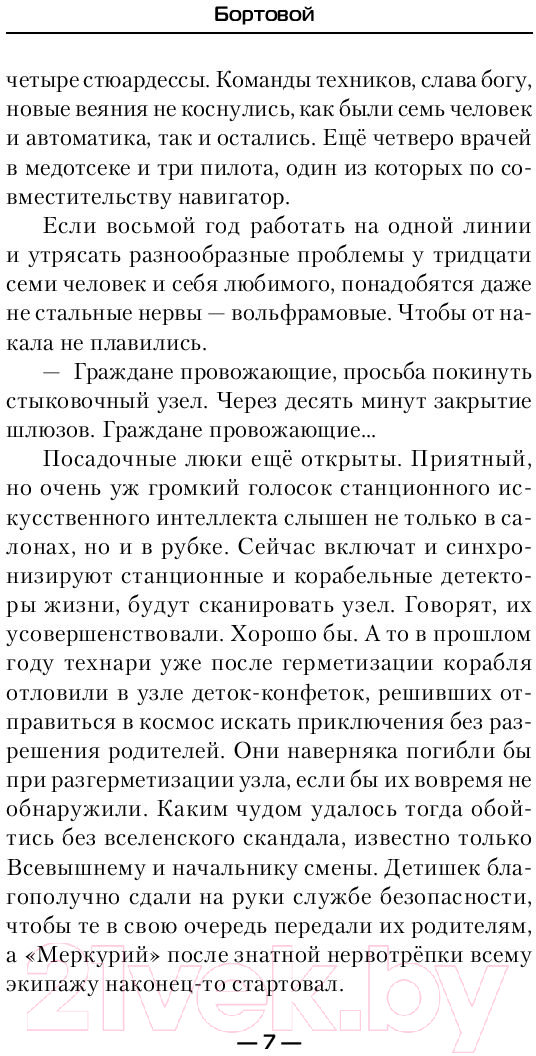 Бортовой

четыре стюардессы. Команды техников, слава богу, новые веяния не коснулись, как были семь человек и автоматика, так и остались. Ещё четверо врачей в медотсеке и три пилота, один из которых по совместительству навигатор.

Если восьмой год работать на одной линии и утрясать разнообразные проблемы у тридцати семи человек и себя любимого, понадобятся даже не стальные нервы — вольфрамовые. Чтобы от накала не плавились.

— Граждане провожающие, просьба покинуть стыковочный узел. Через десять минут закрытие шлюзов. Граждане провожающие...

Посадочные люки ещё открыты. Приятный, но очень уж громкий голосок станционного искусственного интеллекта слышен не только в салонах, но и в рубке. Сейчас включат и синхронизируют станционные и корабельные детекторы жизни, будут сканировать узел. Говорят, их усовершенствовали. Хорошо бы. А то в прошлом году технари уже после герметизации корабля отловили в узле деток-конфеток, решивших отправиться в космос искать приключения без разрешения родителей. Они наверняка погибли бы при разгерметизации узла, если бы их вовремя не обнаружили. Каким чудом удалось тогда обойтись без вселенского скандала, известно только Всевышнему и начальнику смены. Детишек благополучно сдали на руки службе безопасности, чтобы те в свою очередь передали их родителям, а «Меркурий» после знатной нервотрёпки всему экипажу наконец-то стартовал.

— 7 —

21vek.by